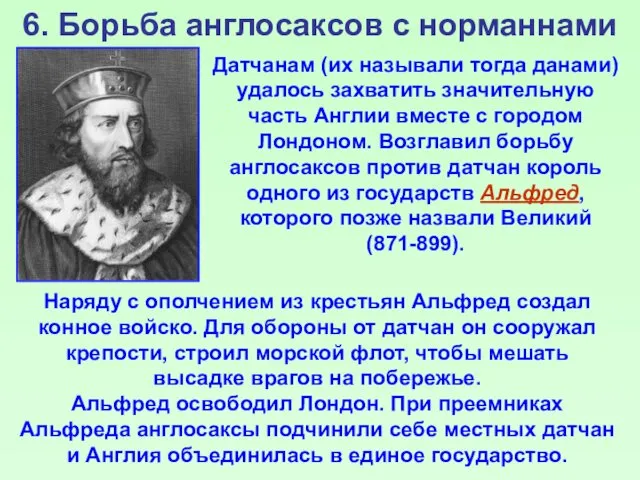 6. Борьба англосаксов с норманнами

Датчанам (их называли тогда данами) удалось захватить значительную часть Англии вместе с городом Лондоном. Возглавил борьбу англосаксов против датчан король одного из государств Альфред, которого позже назвали Великий (871-899).

Наряду с ополчением из крестьян Альфред создал конное войско. Для обороны от датчан он сооружал крепости, строил морской флот, чтобы мешать высадке врагов на побережье.
Альфред освободил Лондон. При преемниках Альфреда англосаксы подчинили себе местных датчан и Англия объединилась в единое государство.